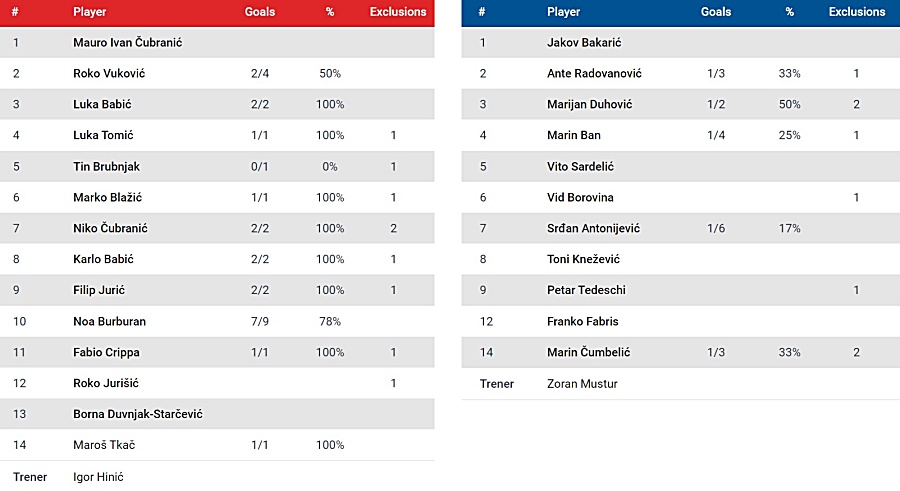 | # | Player | Goals | % | Exclusions |
|---|---|---|---|---|
| 1 | Mauro Ivan Čubranić | | | |
| 2 | Roko Vuković | 2/4 | 50% | |
| 3 | Luka Babić | 2/2 | 100% | |
| 4 | Luka Tomić | 1/1 | 100% | 1 |
| 5 | Tin Brubnjak | 0/1 | 0% | 1 |
| 6 | Marko Blažić | 1/1 | 100% | 1 |
| 7 | Niko Čubranić | 2/2 | 100% | 2 |
| 8 | Karlo Babić | 2/2 | 100% | 1 |
| 9 | Filip Jurić | 2/2 | 100% | 1 |
| 10 | Noa Burburan | 7/9 | 78% | |
| 11 | Fabio Crippa | 1/1 | 100% | 1 |
| 12 | Roko Jurišić | | | 1 |
| 13 | Borna Duvnjak-Starčević | | | |
| 14 | Maroš Tkač | 1/1 | 100% | |
| Trener | Igor Hinić | | | |

| # | Player | Goals | % | Exclusions |
|---|---|---|---|---|
| 1 | Jakov Bakarić | | | |
| 2 | Ante Radovanović | 1/3 | 33% | 1 |
| 3 | Marijan Duhović | 1/2 | 50% | 2 |
| 4 | Marin Ban | 1/4 | 25% | 1 |
| 5 | Vito Sardelić | | | |
| 6 | Vid Borovina | | | 1 |
| 7 | Srđan Antonijević | 1/6 | 17% | |
| 8 | Toni Knežević | | | |
| 9 | Petar Tedeschi | | | 1 |
| 12 | Franko Fabris | | | |
| 14 | Marin Čumbelić | 1/3 | 33% | 2 |
| Trener | Zoran Mustur | | | |